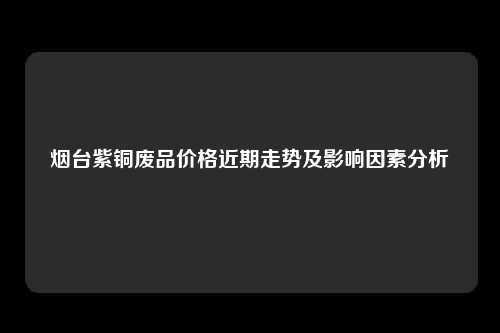 烟台紫铜废品价格近期走势及影响因素分析